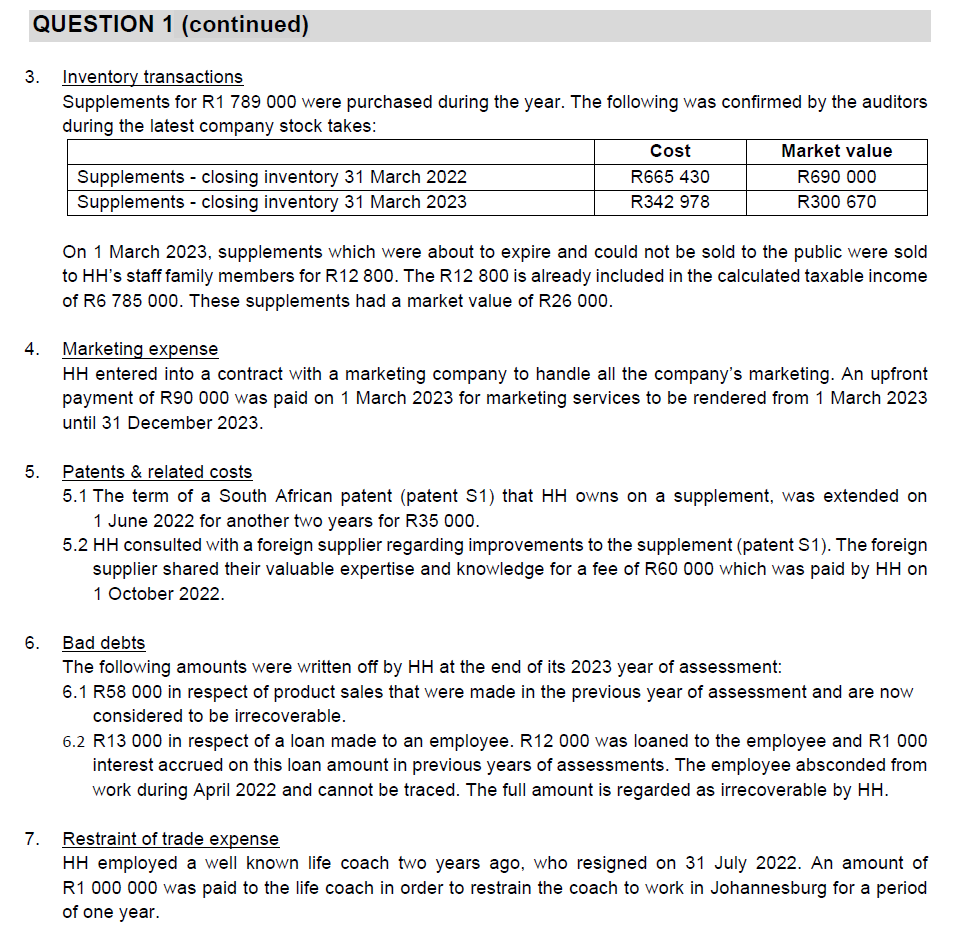 QUESTION 1 (continued)

3. Inventory transactions
Supplements for R1 789 000 were purchased during the year. The following was confirmed by the auditors during the latest company stock takes:

| | Cost | Market value |
|---|---|---|
| Supplements - closing inventory 31 March 2022 | R665 430 | R690 000 |
| Supplements - closing inventory 31 March 2023 | R342 978 | R300 670 |

On 1 March 2023, supplements which were about to expire and could not be sold to the public were sold to HH's staff family members for R12 800. The R12 800 is already included in the calculated taxable income of R6 785 000. These supplements had a market value of R26 000.

4. Marketing expense
HH entered into a contract with a marketing company to handle all the company's marketing. An upfront payment of R90 000 was paid on 1 March 2023 for marketing services to be rendered from 1 March 2023 until 31 December 2023.

5. Patents & related costs
5.1 The term of a South African patent (patent S1) that HH owns on a supplement, was extended on 1 June 2022 for another two years for R35 000.
5.2 HH consulted with a foreign supplier regarding improvements to the supplement (patent S1). The foreign supplier shared their valuable expertise and knowledge for a fee of R60 000 which was paid by HH on 1 October 2022.

6. Bad debts
The following amounts were written off by HH at the end of its 2023 year of assessment:
6.1 R58 000 in respect of product sales that were made in the previous year of assessment and are now considered to be irrecoverable.
6.2 R13 000 in respect of a loan made to an employee. R12 000 was loaned to the employee and R1 000 interest accrued on this loan amount in previous years of assessments. The employee absconded from work during April 2022 and cannot be traced. The full amount is regarded as irrecoverable by HH.

7. Restraint of trade expense
HH employed a well known life coach two years ago, who resigned on 31 July 2022. An amount of R1 000 000 was paid to the life coach in order to restrain the coach to work in Johannesburg for a period of one year.